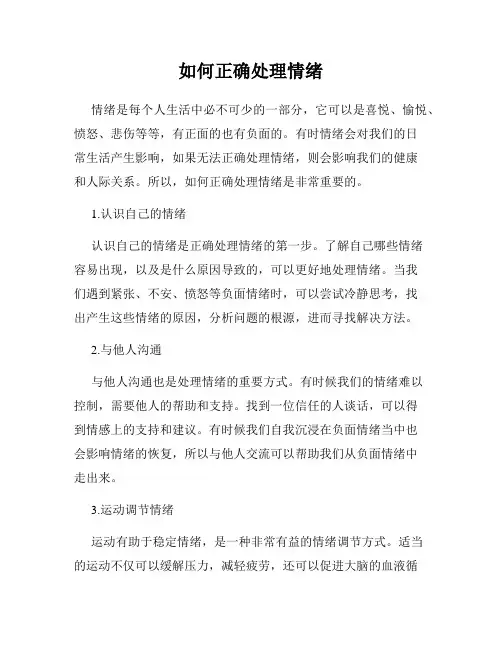 如何正确处理情绪

情绪是每个人生活中必不可少的一部分，它可以是喜悦、愉悦、愤怒、悲伤等等，有正面的也有负面的。有时情绪会对我们的日常生活产生影响，如果无法正确处理情绪，则会影响我们的健康和人际关系。所以，如何正确处理情绪是非常重要的。

1.认识自己的情绪

认识自己的情绪是正确处理情绪的第一步。了解自己哪些情绪容易出现，以及是什么原因导致的，可以更好地处理情绪。当我们遇到紧张、不安、愤怒等负面情绪时，可以尝试冷静思考，找出产生这些情绪的原因，分析问题的根源，进而寻找解决方法。

2.与他人沟通

与他人沟通也是处理情绪的重要方式。有时候我们的情绪难以控制，需要他人的帮助和支持。找到一位信任的人谈话，可以得到情感上的支持和建议。有时候我们自我沉浸在负面情绪当中也会影响情绪的恢复，所以与他人交流可以帮助我们从负面情绪中走出来。

3.运动调节情绪

运动有助于稳定情绪，是一种非常有益的情绪调节方式。适当的运动不仅可以缓解压力，减轻疲劳，还可以促进大脑的血液循